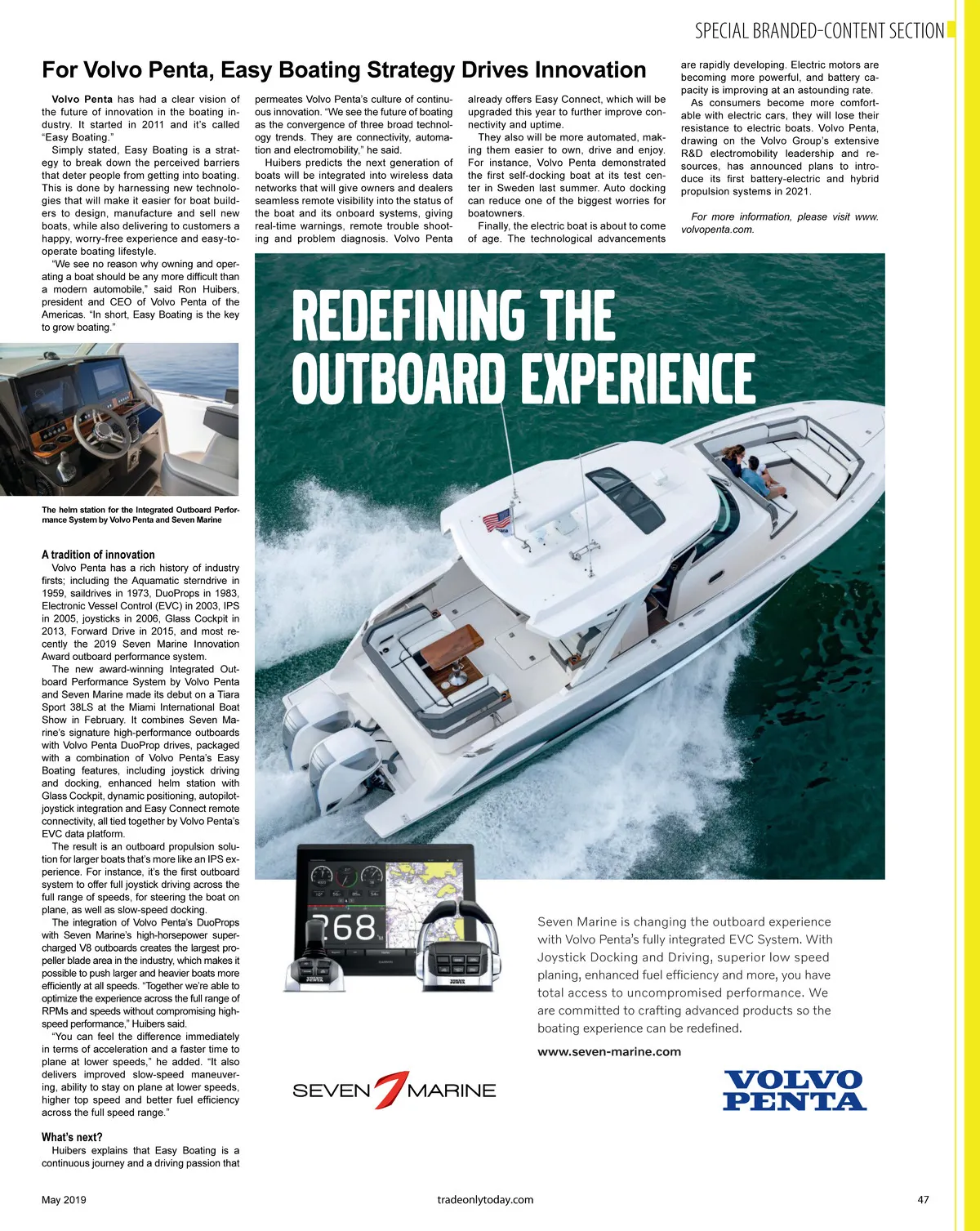 SPECIAL BRANDED-CONTENT SECTION

For Volvo Penta, Easy Boating Strategy Drives Innovation

Volvo Penta has had a clear vision of the future of innovation in the boating industry. It started in 2011 and it's called "Easy Boating."

Simply stated, Easy Boating is a strategy to break down the perceived barriers that deter people from getting into boating. This is done by harnessing new technologies that will make it easier for boat builders to design, manufacture and sell new boats, while also delivering to customers a happy, worry-free experience and easy-to-operate boating lifestyle.

"We see no reason why owning and operating a boat should be any more difficult than a modern automobile," said Ron Huibers, president and CEO of Volvo Penta of the Americas. "In short, Easy Boating is the key to grow boating."

The helm station for the Integrated Outboard Performance System by Volvo Penta and Seven Marine

A tradition of innovation

Volvo Penta has a rich history of industry firsts; including the Aquamatic sterndrive in 1959, saildrives in 1973, DuoProps in 1983, Electronic Vessel Control (EVC) in 2003, IPS in 2005, joysticks in 2006, Glass Cockpit in 2013, Forward Drive in 2015, and most recently the 2019 Seven Marine Innovation Award outboard performance system.

The new award-winning Integrated Outboard Performance System by Volvo Penta and Seven Marine made its debut on a Tiara Sport 38LS at the Miami International Boat Show in February. It combines Seven Marine's signature high-performance outboards with Volvo Penta DuoProp drives, packaged with a combination of Volvo Penta's Easy Boating features, including joystick driving and docking, enhanced helm station with Glass Cockpit, dynamic positioning, autopilot-joystick integration and Easy Connect remote connectivity, all tied together by Volvo Penta's EVC data platform.

The result is an outboard propulsion solution for larger boats that's more like an IPS experience. For instance, it's the first outboard system to offer full joystick driving across the full range of speeds, for steering the boat on plane, as well as slow-speed docking.

The integration of Volvo Penta's DuoProps with Seven Marine's high-horsepower supercharged V8 outboards creates the largest propeller blade area in the industry, which makes it possible to push larger and heavier boats more efficiently at all speeds. "Together we're able to optimize the experience across the full range of RPMs and speeds without compromising high-speed performance," Huibers said.

"You can feel the difference immediately in terms of acceleration and a faster time to plane at lower speeds," he added. "It also delivers improved slow-speed maneuvering, ability to stay on plane at lower speeds, higher top speed and better fuel efficiency across the full speed range."

What's next?

Huibers explains that Easy Boating is a continuous journey and a driving passion that permeates Volvo Penta's culture of continuous innovation. "We see the future of boating as the convergence of three broad technology trends. They are connectivity, automation and electromobility," he said.

Huibers predicts the next generation of boats will be integrated into wireless data networks that will give owners and dealers seamless remote visibility into the status of the boat and its onboard systems, giving real-time warnings, remote trouble shooting and problem diagnosis. Volvo Penta already offers Easy Connect, which will be upgraded this year to further improve connectivity and uptime.

They also will be more automated, making them easier to own, drive and enjoy. For instance, Volvo Penta demonstrated the first self-docking boat at its test center in Sweden last summer. Auto docking can reduce one of the biggest worries for boatowners.

Finally, the electric boat is about to come of age. The technological advancements are rapidly developing. Electric motors are becoming more powerful, and battery capacity is improving at an astounding rate.

As consumers become more comfortable with electric cars, they will lose their resistance to electric boats. Volvo Penta, drawing on the Volvo Group's extensive R&D electromobility leadership and resources, has announced plans to introduce its first battery-electric and hybrid propulsion systems in 2021.

For more information, please visit www.volvopenta.com.

REDEFINING THE OUTBOARD EXPERIENCE

268

Seven Marine is changing the outboard experience with Volvo Penta's fully integrated EVC System. With Joystick Docking and Driving, superior low speed planing, enhanced fuel efficiency and more, you have total access to uncompromised performance. We are committed to crafting advanced products so the boating experience can be redefined.

www.seven-marine.com

SEVEN 7 MARINE

VOLVO PENTA

May 2019 tradeonlytoday.com 47